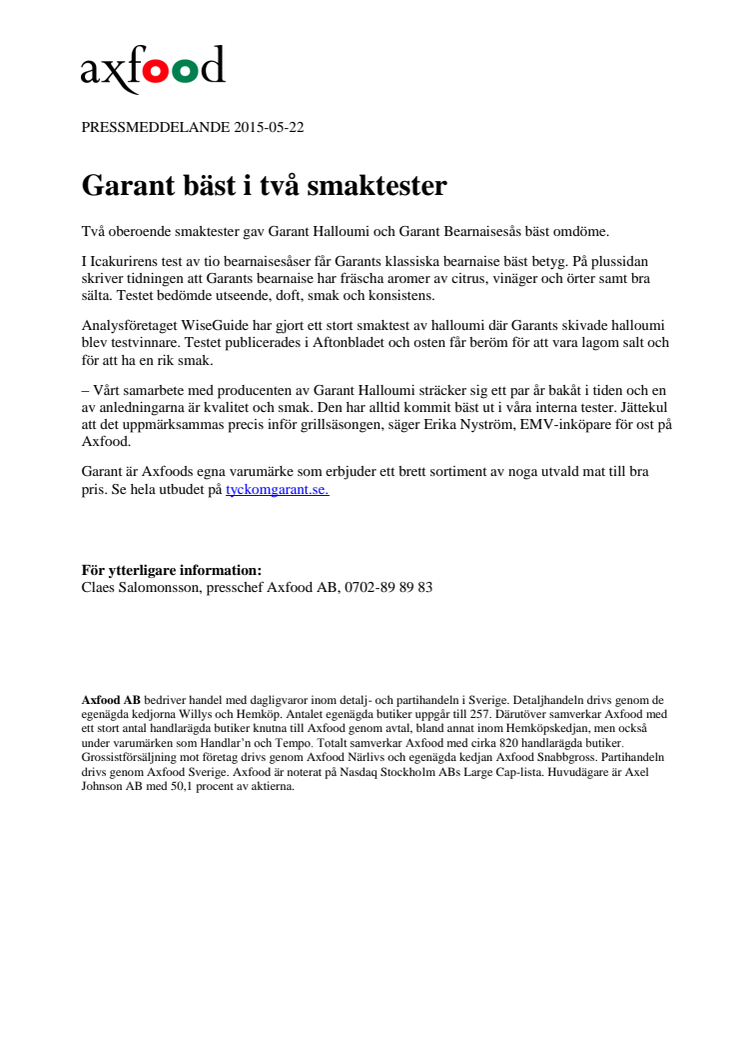 axfood

PRESSMEDDELANDE 2015-05-22

Garant bäst i två smaktester

Två oberoende smaktester gav Garant Halloumi och Garant Bearnaisesås bäst omdöme.

I Icakurirens test av tio bearnaisesåser får Garants klassiska bearnaise bäst betyg. På plussidan skriver tidningen att Garants bearnaise har fräscha aromer av citrus, vinäger och örter samt bra sälta. Testet bedömde utseende, doft, smak och konsistens.

Analysföretaget WiseGuide har gjort ett stort smaktest av halloumi där Garants skivade halloumi blev testvinnare. Testet publicerades i Aftonbladet och osten får beröm för att vara lagom salt och för att ha en rik smak.

– Vårt samarbete med producenten av Garant Halloumi sträcker sig ett par år bakåt i tiden och en av anledningarna är kvalitet och smak. Den har alltid kommit bäst ut i våra interna tester. Jättekul att det uppmärksammas precis inför grillsäsongen, säger Erika Nyström, EMV-inköpare för ost på Axfood.

Garant är Axfoods egna varumärke som erbjuder ett brett sortiment av noga utvald mat till bra pris. Se hela utbudet på tyckomgarant.se.

För ytterligare information:
Claes Salomonsson, presschef Axfood AB, 0702-89 89 83

Axfood AB bedriver handel med dagligvaror inom detalj- och partihandeln i Sverige. Detaljhandeln drivs genom de egenägda kedjorna Willys och Hemköp. Antalet egenägda butiker uppgår till 257. Därutöver samverkar Axfood med ett stort antal handlarägda butiker knutna till Axfood genom avtal, bland annat inom Hemköpskedjan, men också under varumärken som Handlar'n och Tempo. Totalt samverkar Axfood med cirka 820 handlarägda butiker. Grossistförsäljning mot företag drivs genom Axfood Närlivs och egenägda kedjan Axfood Snabbgross. Partihandeln drivs genom Axfood Sverige. Axfood är noterat på Nasdaq Stockholm ABs Large Cap-lista. Huvudägare är Axel Johnson AB med 50,1 procent av aktierna.